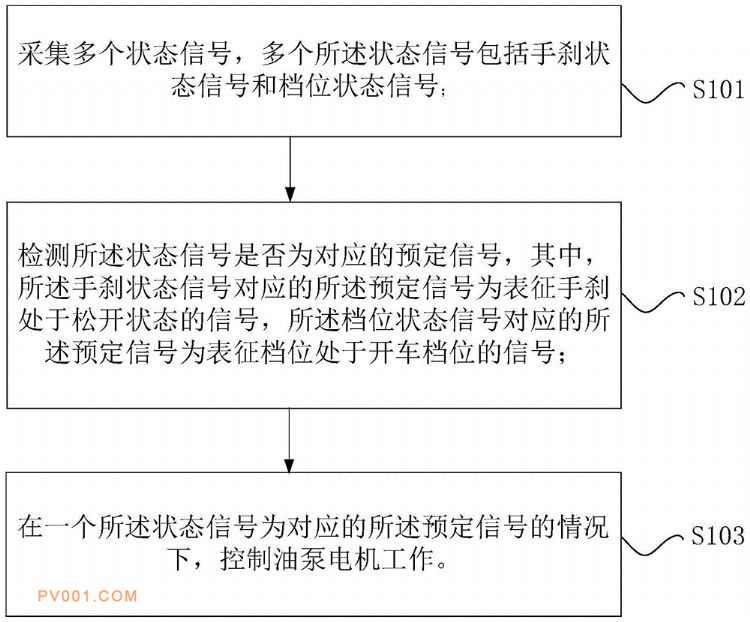 采集多个状态信号，多个所述状态信号包括手刹状态信号和档位状态信号；

S101

检测所述状态信号是否为对应的预定信号，其中，所述手刹状态信号对应的所述预定信号为表征手刹处于松开状态的信号，所述档位状态信号对应的所述预定信号为表征档位处于开车档位的信号；

S102

在一个所述状态信号为对应的所述预定信号的情况下，控制油泵电机工作。

S103

PV001.COM